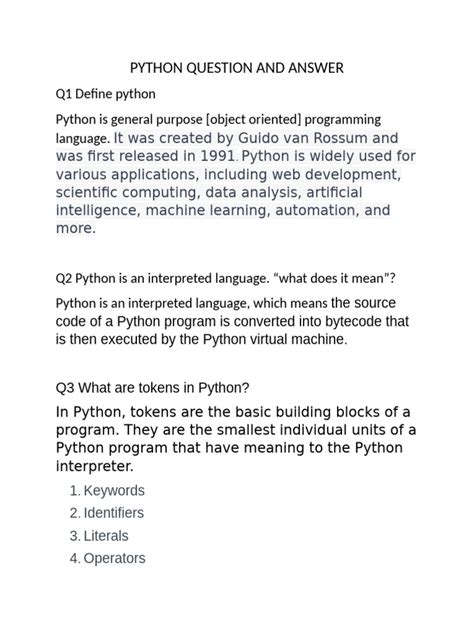 PYTHON QUESTION AND ANSWER

Q1 Define python

Python is general purpose [object oriented] programming language. It was created by Guido van Rossum and was first released in 1991. Python is widely used for various applications, including web development, scientific computing, data analysis, artificial intelligence, machine learning, automation, and more.

Q2 Python is an interpreted language. "what does it mean"?

Python is an interpreted language, which means the source code of a Python program is converted into bytecode that is then executed by the Python virtual machine.

Q3 What are tokens in Python?

In Python, tokens are the basic building blocks of a program. They are the smallest individual units of a Python program that have meaning to the Python interpreter.

1. Keywords
2. Identifiers
3. Literals
4. Operators